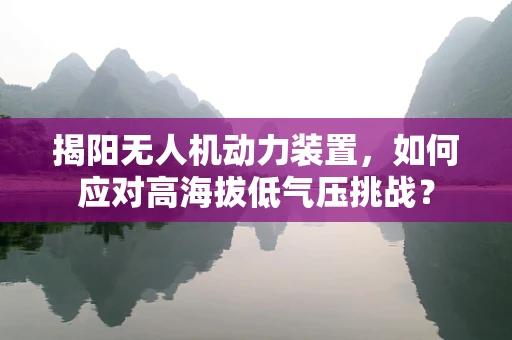 揭阳无人机动力装置，如何应对高海拔低气压挑战？